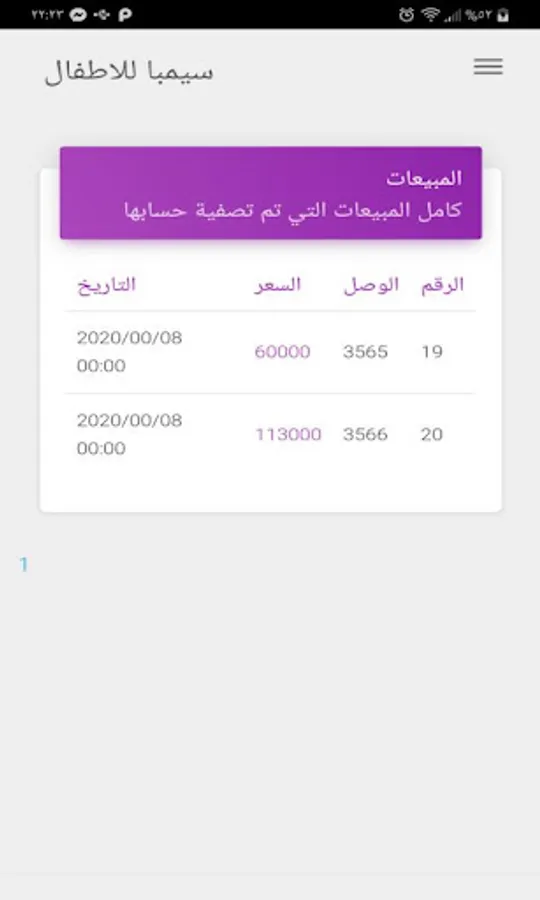 ٢٢:٢٣ %٥٢

سيمبا للاطفال

المبيعات
كامل المبيعات التي تم تصفية حسابها

| الرقم | الوصل | السعر | التاريخ |
|---|---|---|---|
| 19 | 3565 | 60000 | 2020/00/08 00:00 |
| 20 | 3566 | 113000 | 2020/00/08 00:00 |

1